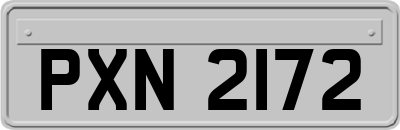 PXN 2172